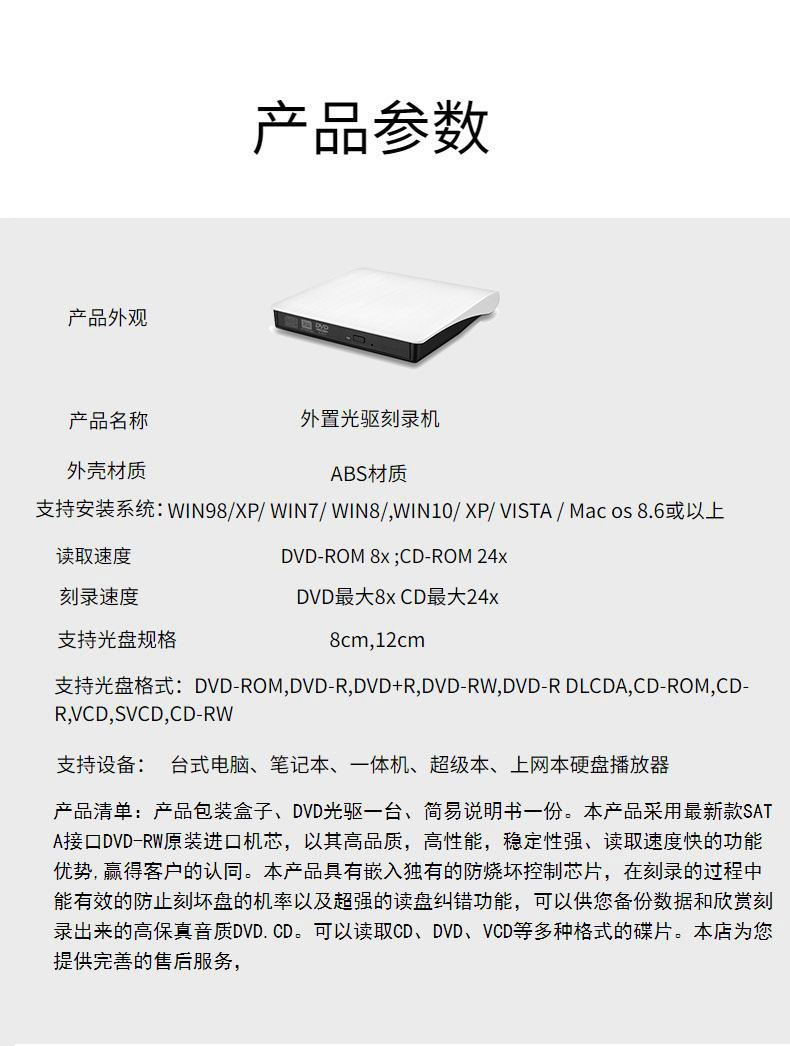 产品参数

产品外观

产品名称 外置光驱刻录机

外壳材质 ABS材质

支持安装系统：WIN98/XP/ WIN7/ WIN8/,WIN10/ XP/ VISTA / Mac os 8.6或以上

读取速度 DVD-ROM 8x ;CD-ROM 24x

刻录速度 DVD最大8x CD最大24x

支持光盘规格 8cm,12cm

支持光盘格式：DVD-ROM,DVD-R,DVD+R,DVD-RW,DVD-R DLCDA,CD-ROM,CD-R,VCD,SVCD,CD-RW

支持设备： 台式电脑、笔记本、一体机、超级本、上网本硬盘播放器

产品清单：产品包装盒子、DVD光驱一台、简易说明书一份。本产品采用最新款SATA接口DVD-RW原装进口机芯，以其高品质，高性能，稳定性强、读取速度快的功能优势,赢得客户的认同。本产品具有嵌入独有的防烧坏控制芯片，在刻录的过程中能有效的防止刻坏盘的机率以及超强的读盘纠错功能，可以供您备份数据和欣赏刻录出来的高保真音质DVD.CD。可以读取CD、DVD、VCD等多种格式的碟片。本店为您提供完善的售后服务，